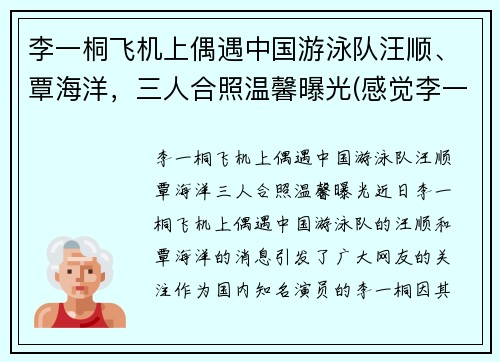 李一桐飞机上偶遇中国游泳队汪顺、覃海洋，三人合照温馨曝光(感觉李一

李一桐飞机上偶遇中国游泳队汪顺覃海洋三人合照温馨曝光近日李一桐飞机上偶遇中国游泳队的汪顺和覃海洋的消息引发了广大网友的关注作为国内知名演员的李一桐因其